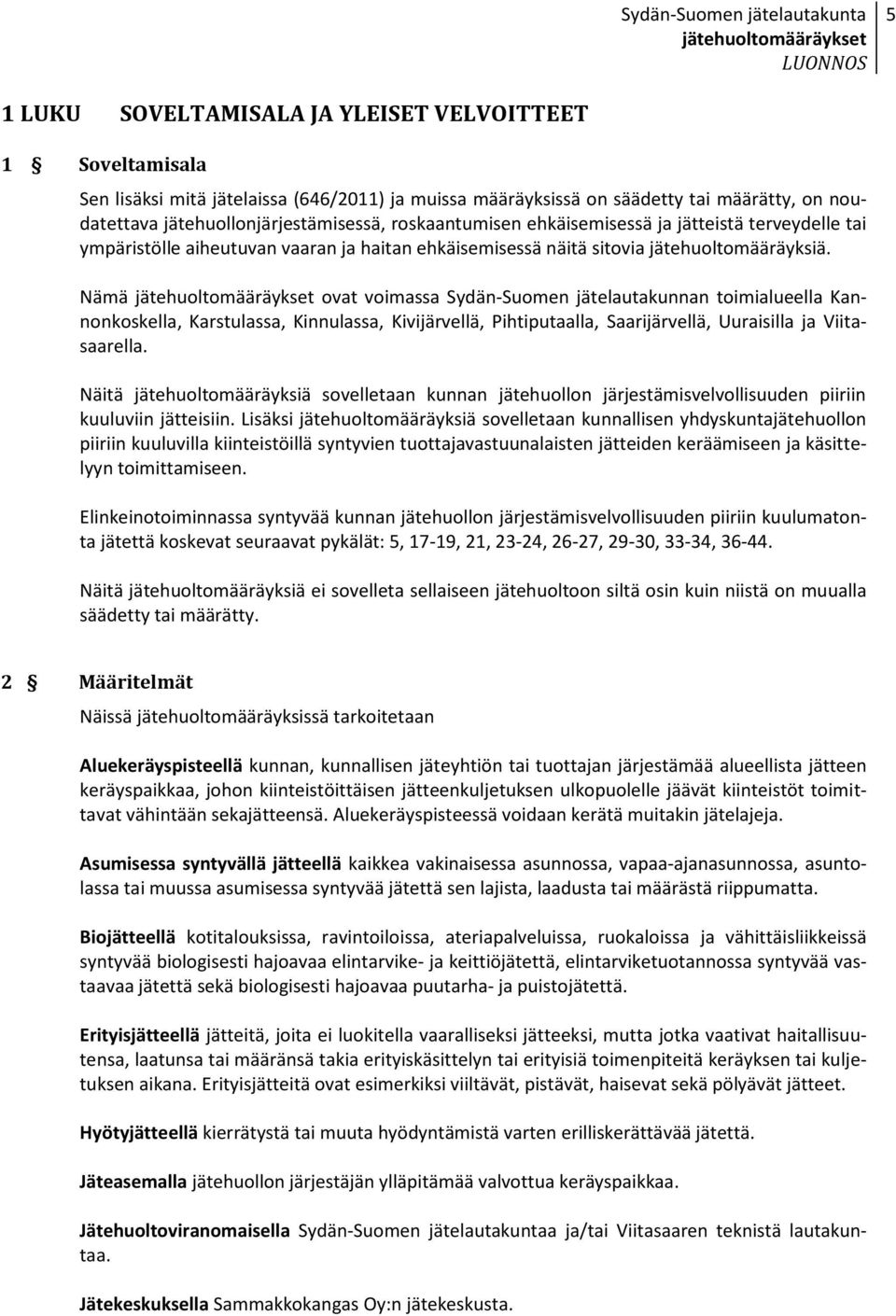 Sydän-Suomen jätelautakunta 5
jätehuoltomääräykset
LUONNOS

1 LUKU SOVELTAMISALA JA YLEISET VELVOITTEET

1 § Soveltamisala

Sen lisäksi mitä jätelaissa (646/2011) ja muissa määräyksissä on säädetty tai määrätty, on noudatettava jätehuollonjärjestämisessä, roskaantumisen ehkäisemisessä ja jätteistä terveydelle tai ympäristölle aiheutuvan vaaran ja haitan ehkäisemisessä näitä sitovia jätehuoltomääräyksiä.

Nämä jätehuoltomääräykset ovat voimassa Sydän-Suomen jätelautakunnan toimialueella Kannonkoskella, Karstulassa, Kinnulassa, Kivijärvellä, Pihtiputaalla, Saarijärvellä, Uuraisilla ja Viitasaarella.

Näitä jätehuoltomääräyksiä sovelletaan kunnan jätehuollon järjestämisvelvollisuuden piiriin kuuluviin jätteisiin. Lisäksi jätehuoltomääräyksiä sovelletaan kunnallisen yhdyskuntajätehuollon piiriin kuuluvilla kiinteistöillä syntyvien tuottajavastuunalaisten jätteiden keräämiseen ja käsittelyyn toimittamiseen.

Elinkeinotoiminnassa syntyvää kunnan jätehuollon järjestämisvelvollisuuden piiriin kuulumatonta jätettä koskevat seuraavat pykälät: 5, 17-19, 21, 23-24, 26-27, 29-30, 33-34, 36-44.

Näitä jätehuoltomääräyksiä ei sovelleta sellaiseen jätehuoltoon siltä osin kuin niistä on muualla säädetty tai määrätty.

2 § Määritelmät

Näissä jätehuoltomääräyksissä tarkoitetaan

Aluekeräyspisteellä kunnan, kunnallisen jäteyhtiön tai tuottajan järjestämää alueellista jätteen keräyspaikkaa, johon kiinteistöittäisen jätteenkuljetuksen ulkopuolelle jäävät kiinteistöt toimittavat vähintään sekajätteensä. Aluekeräyspisteessä voidaan kerätä muitakin jätelajeja.

Asumisessa syntyvällä jätteellä kaikkea vakinaisessa asunnossa, vapaa-ajanasunnossa, asuntolassa tai muussa asumisessa syntyvää jätettä sen lajista, laadusta tai määrästä riippumatta.

Biojätteellä kotitalouksissa, ravintoloissa, ateriapalveluissa, ruokaloissa ja vähittäisliikkeissä syntyvää biologisesti hajoavaa elintarvike- ja keittiöjätettä, elintarviketuotannossa syntyvää vastaavaa jätettä sekä biologisesti hajoavaa puutarha- ja puistojätettä.

Erityisjätteellä jätteitä, joita ei luokitella vaarallisiksi jätteeksi, mutta jotka vaativat haitallisuutensa, laatunsa tai määränsä takia erityiskäsittelyn tai erityisiä toimenpiteitä keräyksen tai kuljetuksen aikana. Erityisjätteitä ovat esimerkiksi viiltävät, pistävät, haisevat sekä pölyävät jätteet.

Hyötyjätteellä kierrätystä tai muuta hyödyntämistä varten erilliskerättävää jätettä.

Jäteasemalla jätehuollon järjestäjän ylläpitämää valvottua keräyspaikkaa.

Jätehuoltoviranomaisella Sydän-Suomen jätelautakuntaa ja/tai Viitasaaren teknistä lautakuntaa.

Jätekeskuksella Sammakkokangas Oy:n jätekeskusta.